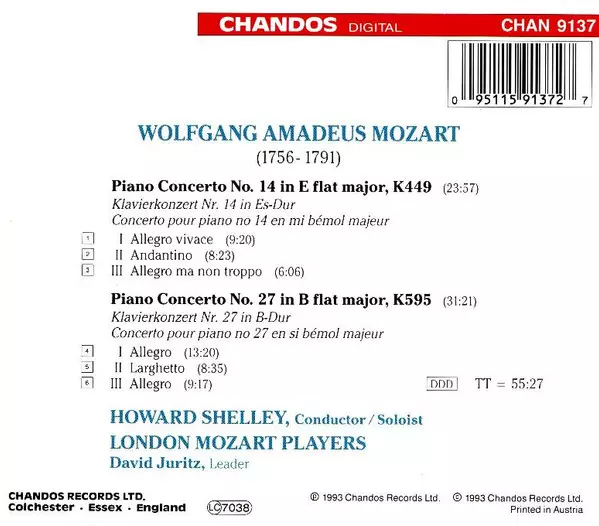 CHANDOS DIGITAL CHAN 9137

0 95115 91372 7

WOLFGANG AMADEUS MOZART
(1756- 1791)

Piano Concerto No. 14 in E flat major, K449 (23:57)
Klavierkonzert Nr. 14 in Es-Dur
Concerto pour piano no 14 en mi bémol majeur

1 I Allegro vivace (9:20)
2 II Andantino (8:23)
3 III Allegro ma non troppo (6:06)

Piano Concerto No. 27 in B flat major, K595 (31:21)
Klavierkonzert Nr. 27 in B-Dur
Concerto pour piano no 27 en si bémol majeur

4 I Allegro (13:20)
5 II Larghetto (8:35)
6 III Allegro (9:17)

DDD TT = 55:27

HOWARD SHELLEY, Conductor / Soloist
LONDON MOZART PLAYERS
David Juritz, Leader

CHANDOS RECORDS LTD.
Colchester · Essex · England

LC 7038

℗ 1993 Chandos Records Ltd. © 1993 Chandos Records Ltd.
Printed in Austria